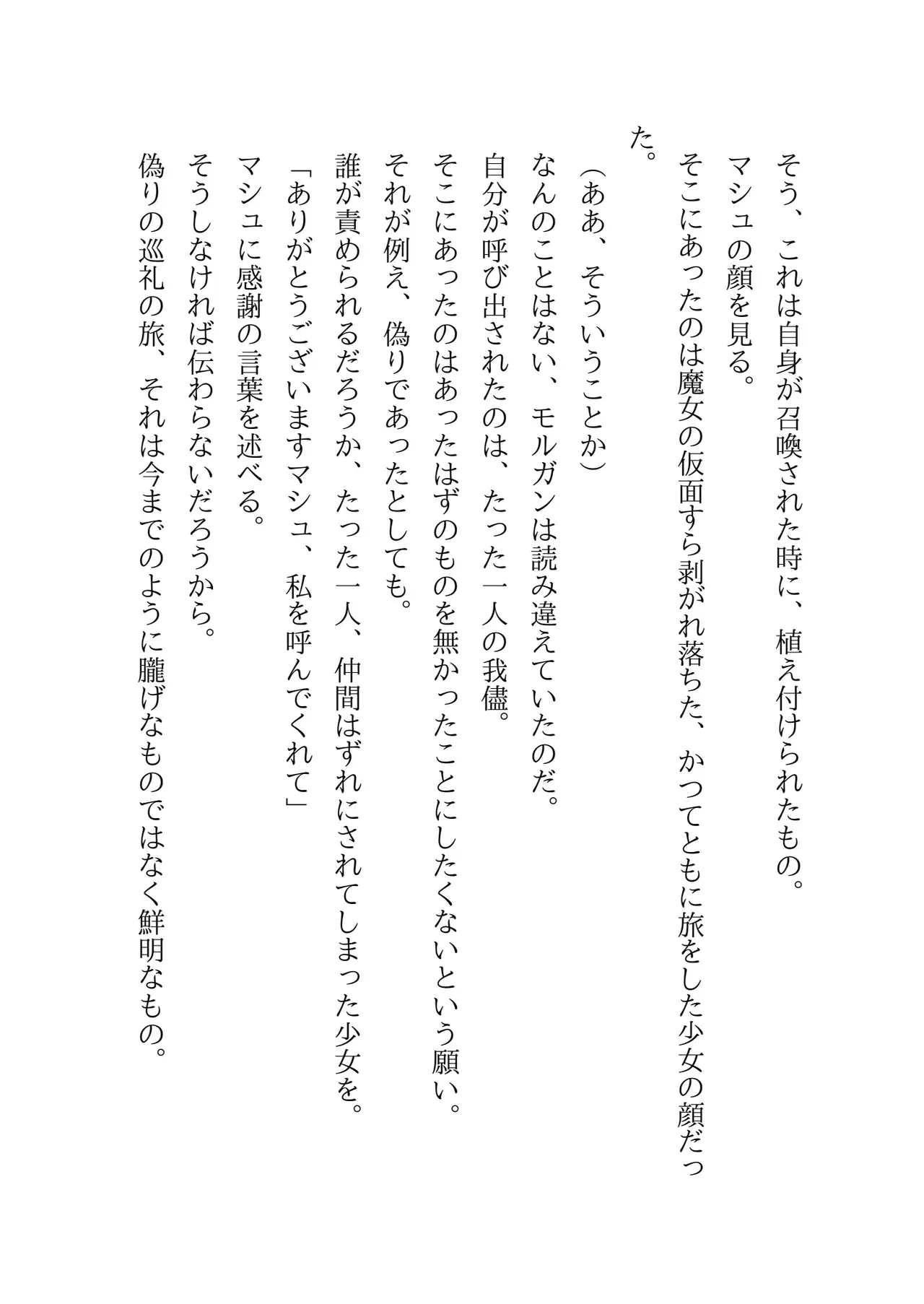 そう、これは自身が召喚された時に、植え付けられたもの。

マシュの顔を見る。

そこにあったのは魔女の仮面すら剥がれ落ちた、かつてともに旅をした少女の顔だった。

（ああ、そういうことか）

なんのことはない、モルガンは読み違えていたのだ。

自分が呼び出されたのは、たった一人の我儘。

そこにあったのはあったはずのものを無かったことにしたくないという願い。

それが例え、偽りであったとしても。

誰が責められるだろうか、たった一人、仲間はずれにされてしまった少女を。

「ありがとうございますマシュ、私を呼んでくれて」

マシュに感謝の言葉を述べる。

そうしなければ伝わらないだろうから。

偽りの巡礼の旅、それは今までのように朧げなものではなく鮮明なもの。